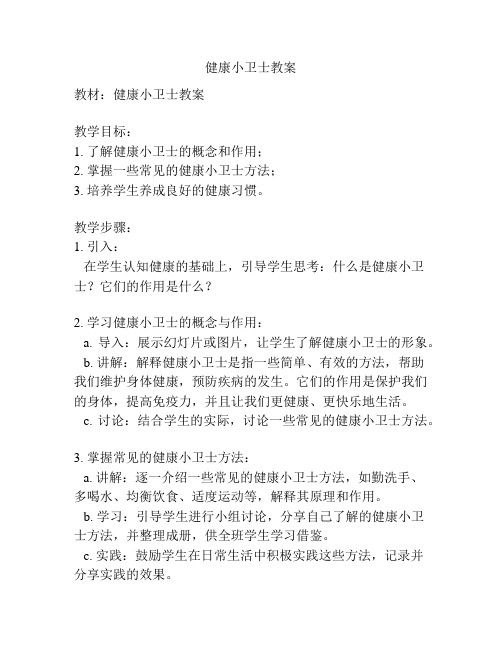 健康小卫士教案

教材：健康小卫士教案

教学目标：
1. 了解健康小卫士的概念和作用；
2. 掌握一些常见的健康小卫士方法；
3. 培养学生养成良好的健康习惯。

教学步骤：
1. 引入：
在学生认知健康的基础上，引导学生思考：什么是健康小卫士？它们的作用是什么？

2. 学习健康小卫士的概念与作用：
a. 导入：展示幻灯片或图片，让学生了解健康小卫士的形象。
b. 讲解：解释健康小卫士是指一些简单、有效的方法，帮助我们维护身体健康，预防疾病的发生。它们的作用是保护我们的身体，提高免疫力，并且让我们更健康、更快乐地生活。
c. 讨论：结合学生的实际，讨论一些常见的健康小卫士方法。

3. 掌握常见的健康小卫士方法：
a. 讲解：逐一介绍一些常见的健康小卫士方法，如勤洗手、多喝水、均衡饮食、适度运动等，解释其原理和作用。
b. 学习：引导学生进行小组讨论，分享自己了解的健康小卫士方法，并整理成册，供全班学生学习借鉴。
c. 实践：鼓励学生在日常生活中积极实践这些方法，记录并分享实践的效果。